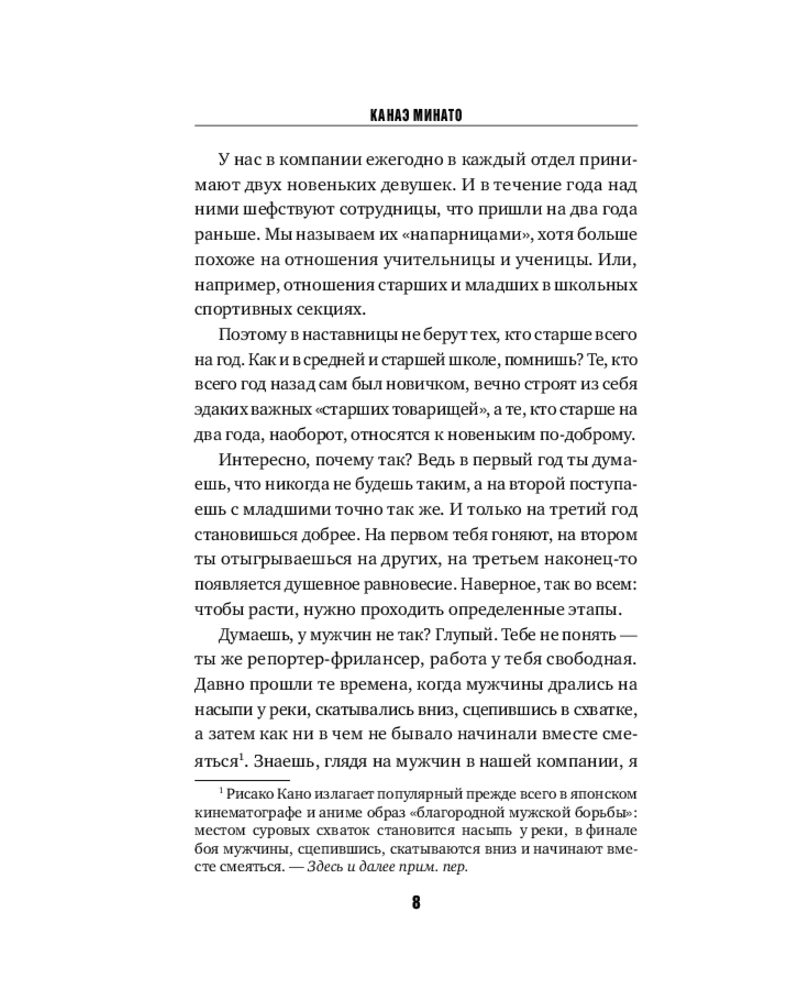 КАНАЭ МИНАТО

У нас в компании ежегодно в каждый отдел принимают двух новеньких девушек. И в течение года над ними шефствуют сотрудницы, что пришли на два года раньше. Мы называем их «напарницами», хотя больше похоже на отношения учительницы и ученицы. Или, например, отношения старших и младших в школьных спортивных секциях.

Поэтому в наставницы не берут тех, кто старше всего на год. Как и в средней и старшей школе, помнишь? Те, кто всего год назад сам был новичком, вечно строят из себя эдаких важных «старших товарищей», а те, кто старше на два года, наоборот, относятся к новеньким по-доброму.

Интересно, почему так? Ведь в первый год ты думаешь, что никогда не будешь таким, а на второй поступаешь с младшими точно так же. И только на третий год становишься добрее. На первом тебя гоняют, на втором ты отыгрываешься на других, на третьем наконец-то появляется душевное равновесие. Наверное, так во всем: чтобы расти, нужно проходить определенные этапы.

Думаешь, у мужчин не так? Глупый. Тебе не понять — ты же репортер-фрилансер, работа у тебя свободная. Давно прошли те времена, когда мужчины дрались на насыпи у реки, скатывались вниз, сцепившись в схватке, а затем как ни в чем не бывало начинали вместе смеяться$^1$. Знаешь, глядя на мужчин в нашей компании, я

$^1$ Рисако Кано излагает популярный прежде всего в японском кинематографе и аниме образ «благородной мужской борьбы»: местом суровых схваток становится насыпь у реки, в финале боя мужчины, сцепившись, скатываются вниз и начинают вместе смеяться. — Здесь и далее прим. пер.

8